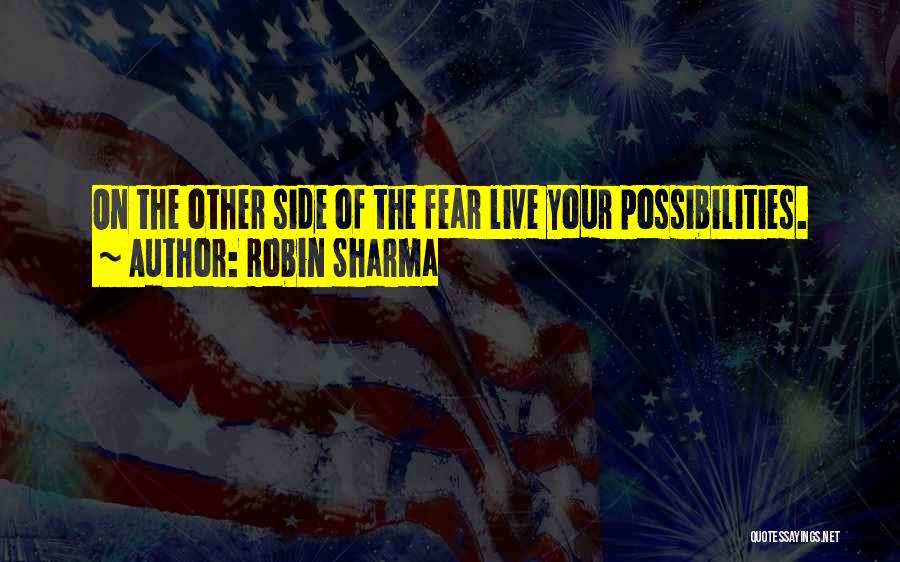 ON THE OTHER SIDE OF THE FEAR LIVE YOUR POSSIBILITIES.
~ AUTHOR: ROBIN SHARMA

QUOTESSAYINGS.NET